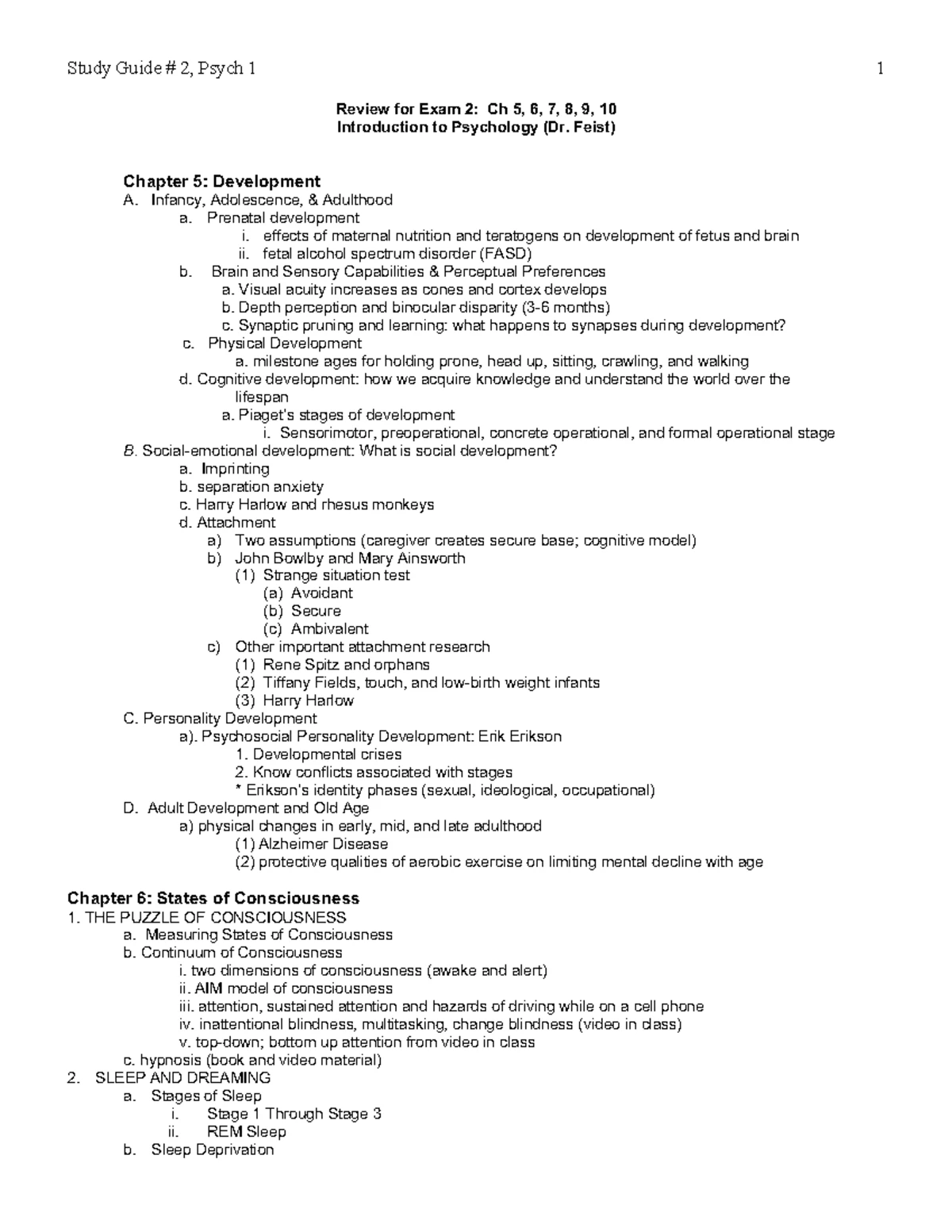 Study Guide # 2, Psych 1

1

Review for Exam 2: Ch 5, 6, 7, 8, 9, 10
Introduction to Psychology (Dr. Feist)

Chapter 5: Development
A. Infancy, Adolescence, & Adulthood
a. Prenatal development
i. effects of maternal nutrition and teratogens on development of fetus and brain
ii. fetal alcohol spectrum disorder (FASD)
b. Brain and Sensory Capabilities & Perceptual Preferences
a. Visual acuity increases as cones and cortex develops
b. Depth perception and binocular disparity (3-6 months)
c. Synaptic pruning and learning: what happens to synapses during development?
c. Physical Development
a. milestone ages for holding prone, head up, sitting, crawling, and walking
d. Cognitive development: how we acquire knowledge and understand the world over the lifespan
a. Piaget's stages of development
i. Sensorimotor, preoperational, concrete operational, and formal operational stage
B. Social-emotional development: What is social development?
a. Imprinting
b. separation anxiety
c. Harry Harlow and rhesus monkeys
d. Attachment
a) Two assumptions (caregiver creates secure base; cognitive model)
b) John Bowlby and Mary Ainsworth
(1) Strange situation test
(a) Avoidant
(b) Secure
(c) Ambivalent
c) Other important attachment research
(1) Rene Spitz and orphans
(2) Tiffany Fields, touch, and low-birth weight infants
(3) Harry Harlow
C. Personality Development
a). Psychosocial Personality Development: Erik Erikson
1. Developmental crises
2. Know conflicts associated with stages
* Erikson's identity phases (sexual, ideological, occupational)
D. Adult Development and Old Age
a) physical changes in early, mid, and late adulthood
(1) Alzheimer Disease
(2) protective qualities of aerobic exercise on limiting mental decline with age

Chapter 6: States of Consciousness
1. THE PUZZLE OF CONSCIOUSNESS
a. Measuring States of Consciousness
b. Continuum of Consciousness
i. two dimensions of consciousness (awake and alert)
ii. AIM model of consciousness
iii. attention, sustained attention and hazards of driving while on a cell phone
iv. inattentional blindness, multitasking, change blindness (video in class)
v. top-down; bottom up attention from video in class
c. hypnosis (book and video material)
2. SLEEP AND DREAMING
a. Stages of Sleep
i. Stage 1 Through Stage 3
ii. REM Sleep
b. Sleep Deprivation